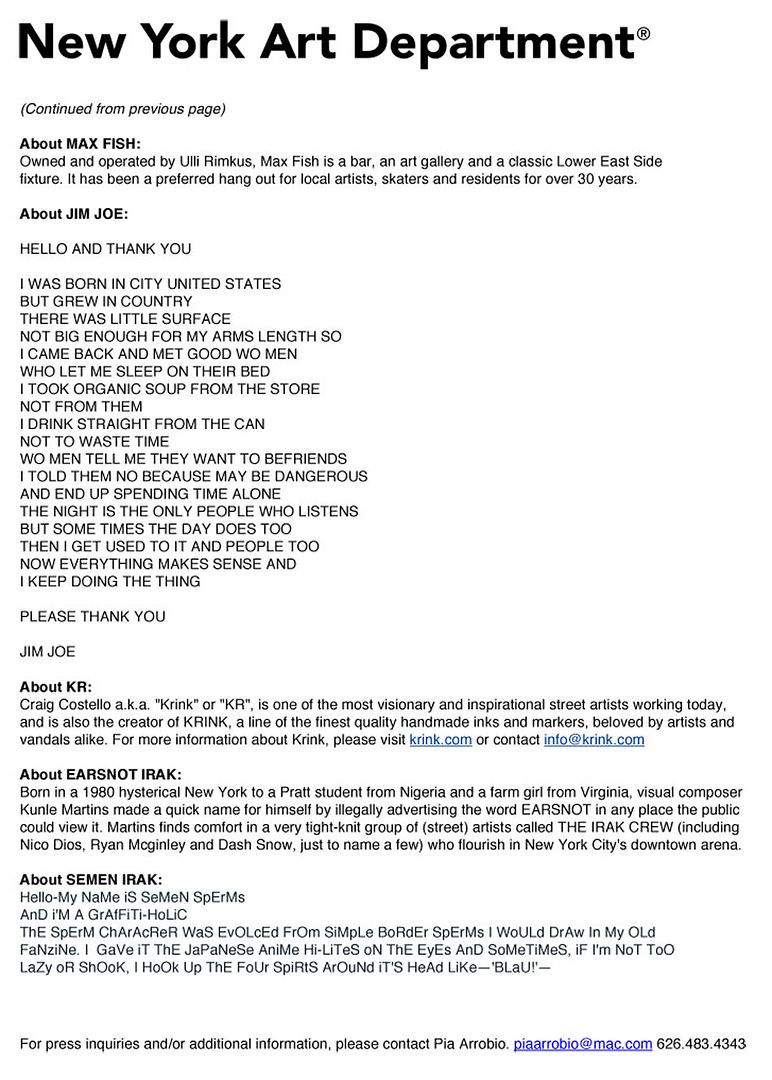 New York Art Department®

(Continued from previous page)

About MAX FISH:
Owned and operated by Ulli Rimkus, Max Fish is a bar, an art gallery and a classic Lower East Side fixture. It has been a preferred hang out for local artists, skaters and residents for over 30 years.

About JIM JOE:

HELLO AND THANK YOU

I WAS BORN IN CITY UNITED STATES
BUT GREW IN COUNTRY
THERE WAS LITTLE SURFACE
NOT BIG ENOUGH FOR MY ARMS LENGTH SO
I CAME BACK AND MET GOOD WO MEN
WHO LET ME SLEEP ON THEIR BED
I TOOK ORGANIC SOUP FROM THE STORE
NOT FROM THEM
I DRINK STRAIGHT FROM THE CAN
NOT TO WASTE TIME
WO MEN TELL ME THEY WANT TO BEFRIENDS
I TOLD THEM NO BECAUSE MAY BE DANGEROUS
AND END UP SPENDING TIME ALONE
THE NIGHT IS THE ONLY PEOPLE WHO LISTENS
BUT SOME TIMES THE DAY DOES TOO
THEN I GET USED TO IT AND PEOPLE TOO
NOW EVERYTHING MAKES SENSE AND
I KEEP DOING THE THING

PLEASE THANK YOU

JIM JOE

About KR:
Craig Costello a.k.a. "Krink" or "KR", is one of the most visionary and inspirational street artists working today, and is also the creator of KRINK, a line of the finest quality handmade inks and markers, beloved by artists and vandals alike. For more information about Krink, please visit krink.com or contact info@krink.com

About EARSNOT IRAK:
Born in a 1980 hysterical New York to a Pratt student from Nigeria and a farm girl from Virginia, visual composer Kunle Martins made a quick name for himself by illegally advertising the word EARSNOT in any place the public could view it. Martins finds comfort in a very tight-knit group of (street) artists called THE IRAK CREW (including Nico Dios, Ryan Mcginley and Dash Snow, just to name a few) who flourish in New York City's downtown arena.

About SEMEN IRAK:
Hello-My NaMe iS SeMeN SpErMs
AnD i'M A GrAfFiTi-HoLiC
ThE SpErM ChArAcReR WaS EvOLcEd FrOm SiMpLe BoRdEr SpErMs I WoULd DrAw In My OLd FaNziNe. I GaVe iT ThE JaPaNeSe AniMe Hi-LiTeS oN ThE EyEs AnD SoMeTiMeS, iF I'm NoT ToO LaZy oR ShOoK, I HoOk Up ThE FoUr SpiRtS ArOuNd iT'S HeAd LiKe—'BLaU!'—

For press inquiries and/or additional information, please contact Pia Arrobio. piaarrobio@mac.com 626.483.4343